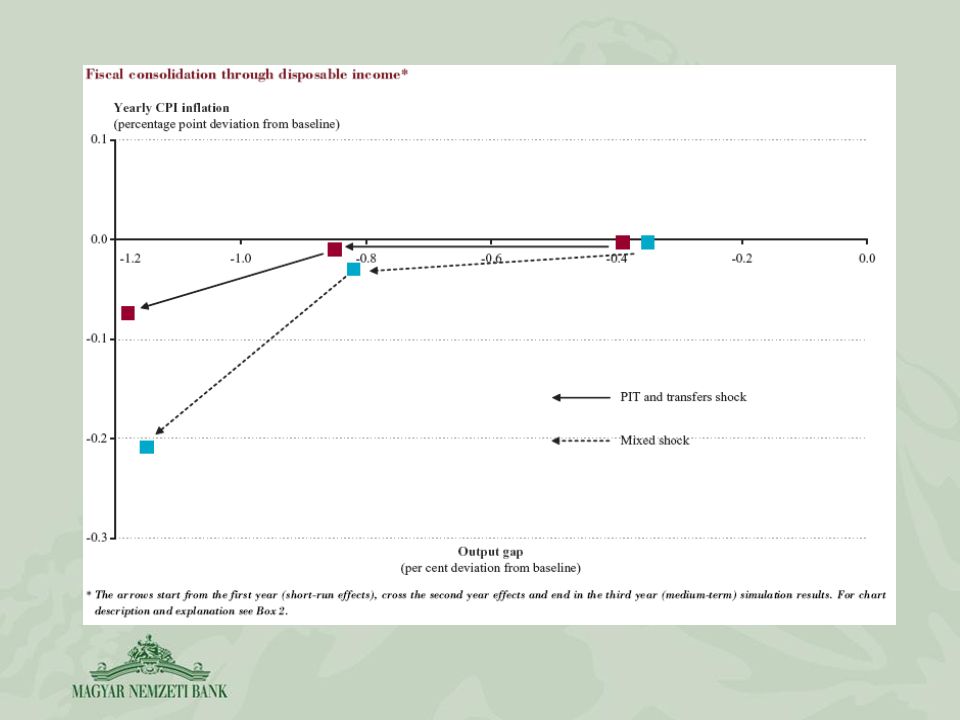 Fiscal consolidation through disposable income*

Yearly CPI inflation
(percentage point deviation from baseline)

0.1
0.0
-0.1
-0.2
-0.3

-1.2
-1.0
-0.8
-0.6
-0.4
-0.2
0.0

PIT and transfers shock

Mixed shock

Output gap
(per cent deviation from baseline)

* The arrows start from the first year (short-run effects), cross the second year effects and end in the third year (medium-term) simulation results. For chart description and explanation see Box 2.

MAGYAR NEMZETI BANK